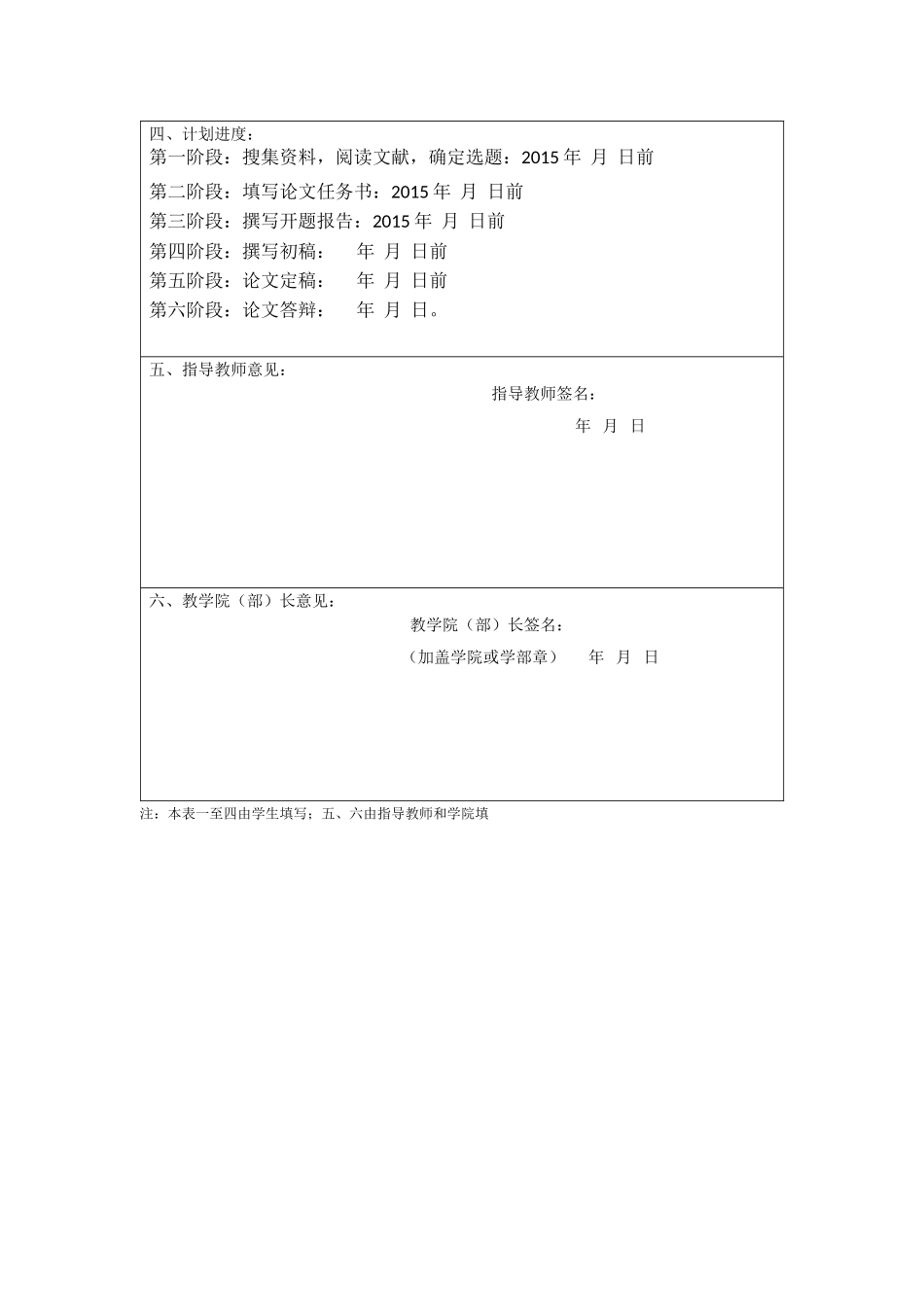 四、计划进度：
第一阶段：搜集资料，阅读文献，确定选题：2015 年 月 日前
第二阶段：填写论文任务书：2015 年 月 日前
第三阶段：撰写开题报告：2015 年 月 日前
第四阶段：撰写初稿： 年 月 日前
第五阶段：论文定稿： 年 月 日前
第六阶段：论文答辩： 年 月 日。

五、指导教师意见：
指导教师签名：
年 月 日

六、教学院（部）长意见：
教学院（部）长签名：
（加盖学院或学部章） 年 月 日

注：本表一至四由学生填写；五、六由指导教师和学院填